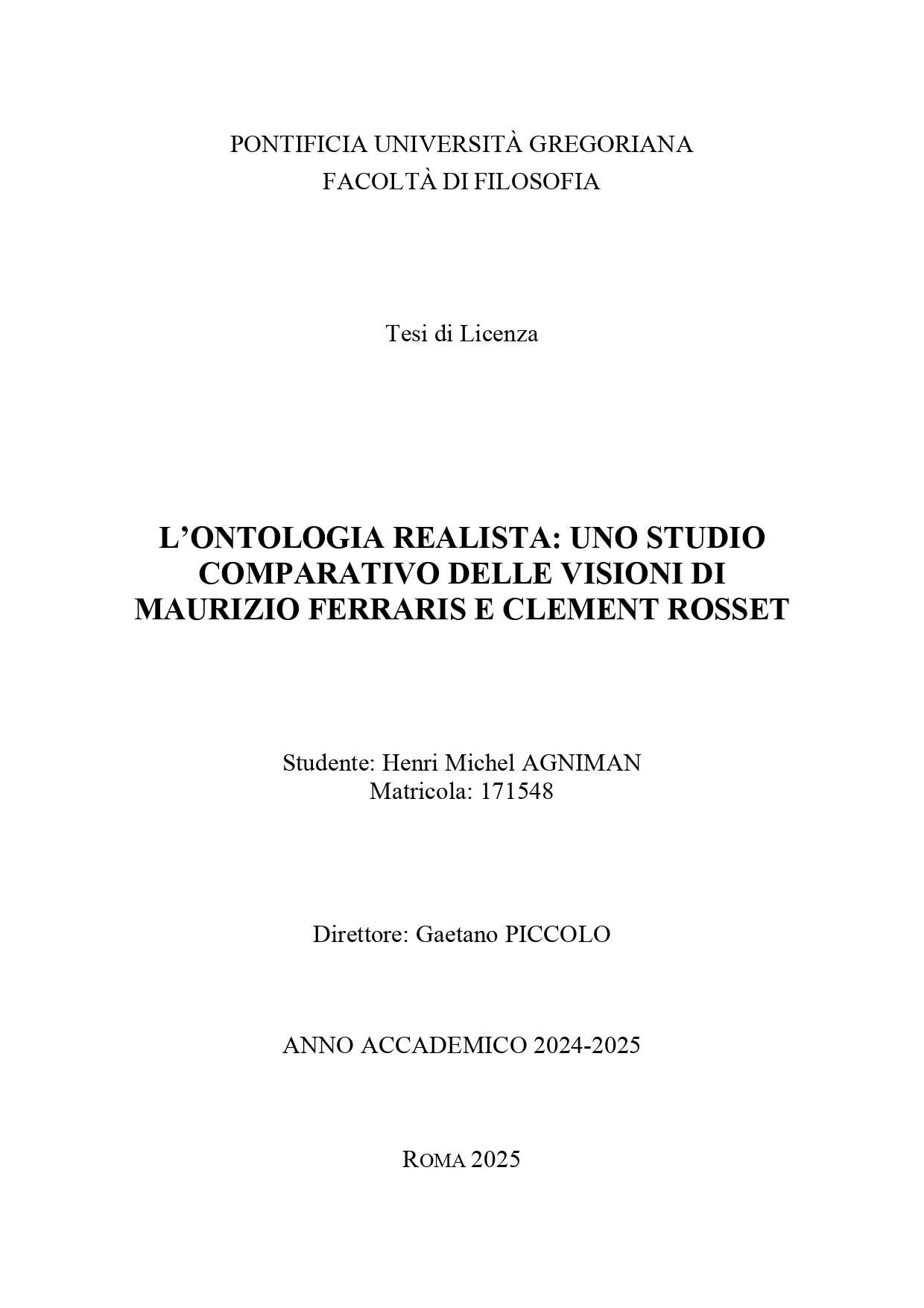 PONTIFICIA UNIVERSITÀ GREGORIANA
FACOLTÀ DI FILOSOFIA

Tesi di Licenza

L'ONTOLOGIA REALISTA: UNO STUDIO COMPARATIVO DELLE VISIONI DI MAURIZIO FERRARIS E CLEMENT ROSSET

Studente: Henri Michel AGNIMAN
Matricola: 171548

Direttore: Gaetano PICCOLO

ANNO ACCADEMICO 2024-2025

ROMA 2025